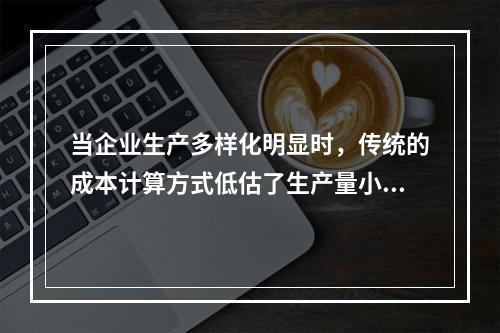 当企业生产多样化明显时，传统的成本计算方式低估了生产量小...